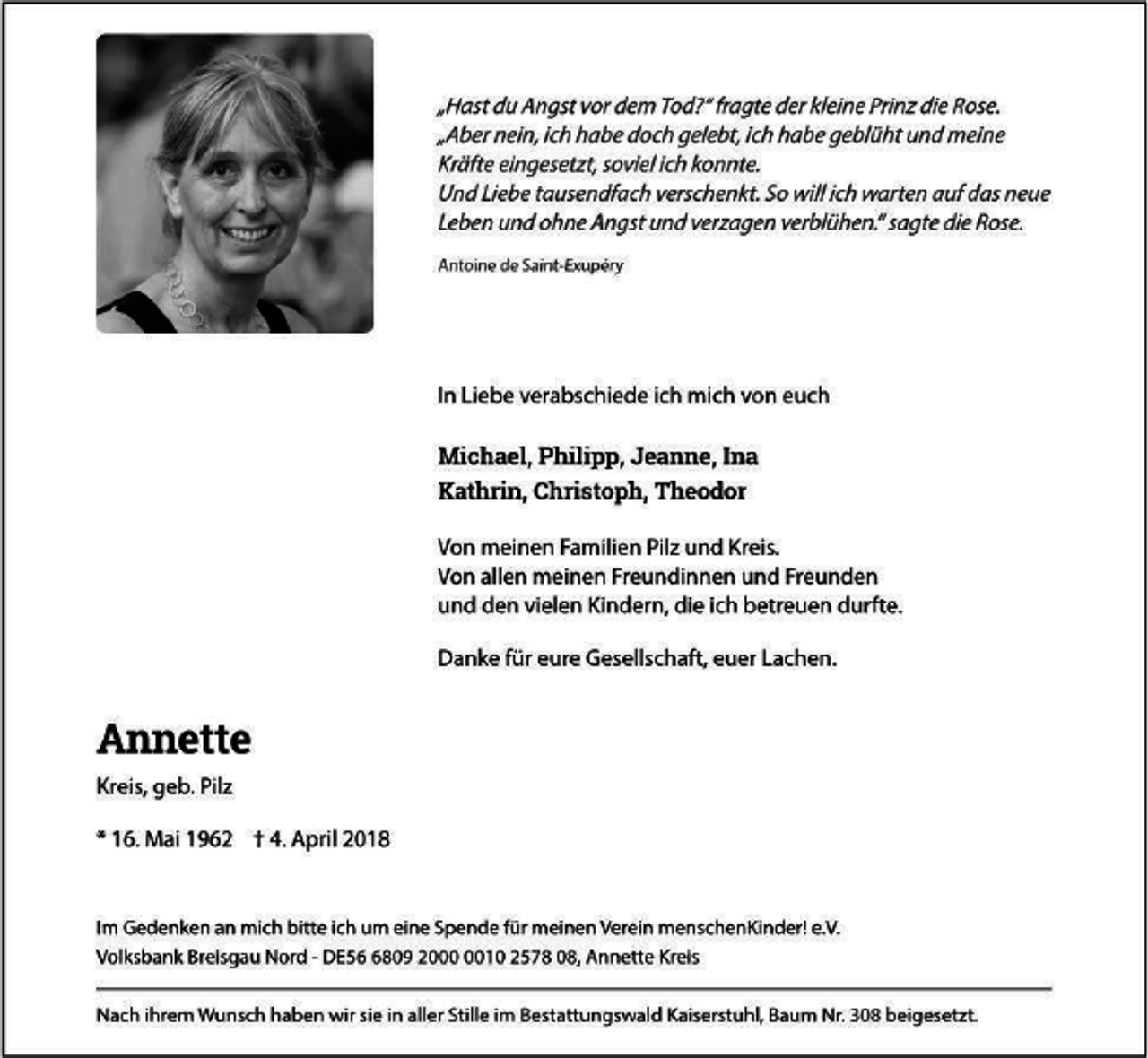 „Hast du Angst vor dem Tod?" fragte der kleine Prinz die Rose. „Aber nein, ich habe doch gelebt, ich habe geblüht und meine Kräfte eingesetzt, soviel ich konnte. Und Liebe tausendfach verschenkt. So will ich warten auf das neue Leben und ohne Angst und verzagen verblühen." sagte die Rose.

Antoine de Saint-Exupéry

In Liebe verabschiede ich mich von euch

Michael, Philipp, Jeanne, Ina
Kathrin, Christoph, Theodor

Von meinen Familien Pilz und Kreis.
Von allen meinen Freundinnen und Freunden
und den vielen Kindern, die ich betreuen durfte.

Danke für eure Gesellschaft, euer Lachen.

Annette

Kreis, geb. Pilz

* 16. Mai 1962 † 4. April 2018

Im Gedenken an mich bitte ich um eine Spende für meinen Verein menschenKinder! e.V.
Volksbank Breisgau Nord - DE56 6809 2000 0010 2578 08, Annette Kreis

Nach ihrem Wunsch haben wir sie in aller Stille im Bestattungswald Kaiserstuhl, Baum Nr. 308 beigesetzt.